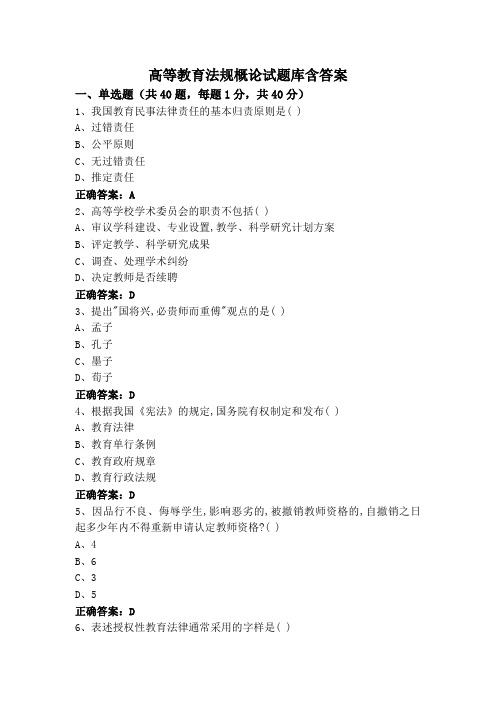 高等教育法规概论试题库含答案

一、单选题（共40题，每题1分，共40分）

1、我国教育民事法律责任的基本归责原则是( )

A、过错责任

B、公平原则

C、无过错责任

D、推定责任

正确答案：A

2、高等学校学术委员会的职责不包括( )

A、审议学科建设、专业设置,教学、科学研究计划方案

B、评定教学、科学研究成果

C、调查、处理学术纠纷

D、决定教师是否续聘

正确答案：D

3、提出"国将兴,必贵师而重傅"观点的是( )

A、孟子

B、孔子

C、墨子

D、荀子

正确答案：D

4、根据我国《宪法》的规定,国务院有权制定和发布( )

A、教育法律

B、教育单行条例

C、教育政府规章

D、教育行政法规

正确答案：D

5、因品行不良、侮辱学生,影响恶劣的,被撤销教师资格的,自撤销之日起多少年内不得重新申请认定教师资格?( )

A、4

B、6

C、3

D、5

正确答案：D

6、表述授权性教育法律通常采用的字样是( )